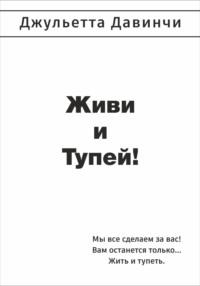 Джульетта Давинчи

Живи
и
Тупей!

Мы все сделаем за вас!
Вам останется только...
Жить и тупеть.